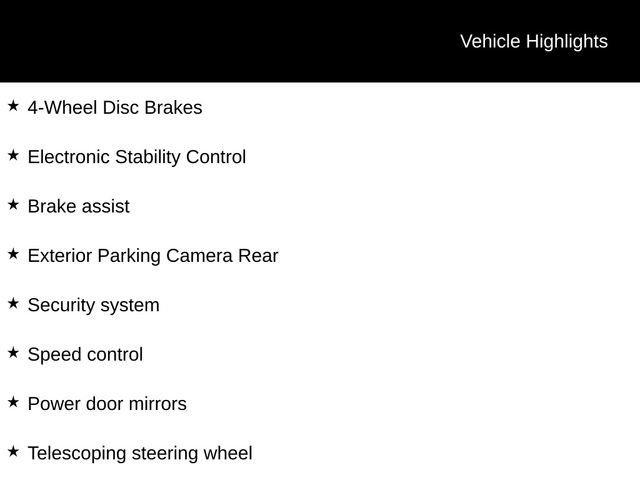 Vehicle Highlights

★ 4-Wheel Disc Brakes

★ Electronic Stability Control

★ Brake assist

★ Exterior Parking Camera Rear

★ Security system

★ Speed control

★ Power door mirrors

★ Telescoping steering wheel